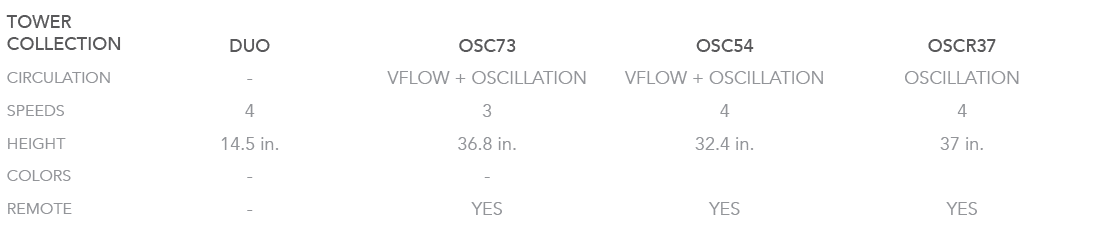 | TOWER COLLECTION | DUO | OSC73 | OSC54 | OSCR37 |
|---|---|---|---|---|
| CIRCULATION | - | VFLOW + OSCILLATION | VFLOW + OSCILLATION | OSCILLATION |
| SPEEDS | 4 | 3 | 4 | 4 |
| HEIGHT | 14.5 in. | 36.8 in. | 32.4 in. | 37 in. |
| COLORS | - | - | | |
| REMOTE | - | YES | YES | YES |